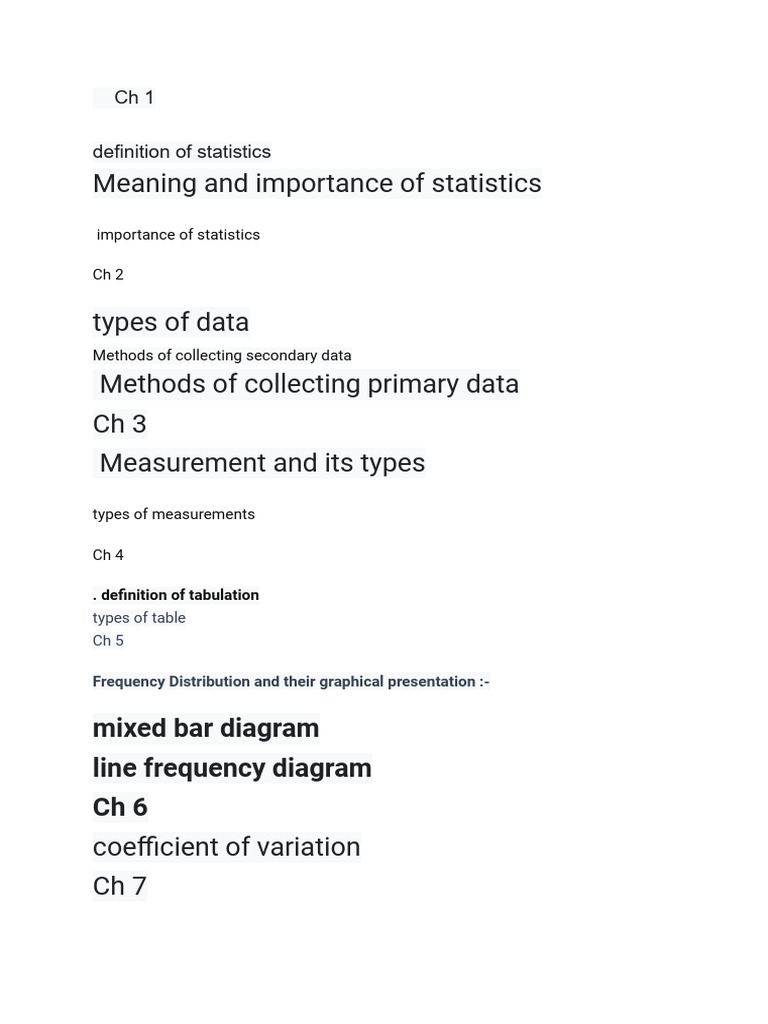 Ch 1

definition of statistics

Meaning and importance of statistics

importance of statistics

Ch 2

types of data

Methods of collecting secondary data

Methods of collecting primary data

Ch 3

Measurement and its types

types of measurements

Ch 4

. definition of tabulation

types of table

Ch 5

Frequency Distribution and their graphical presentation :-

mixed bar diagram

line frequency diagram

Ch 6

coefficient of variation

Ch 7